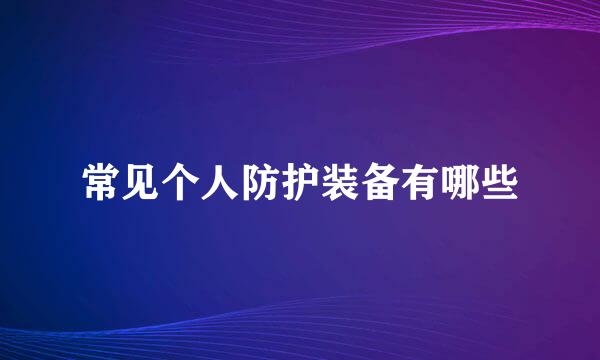 常见个人防护装备有哪些